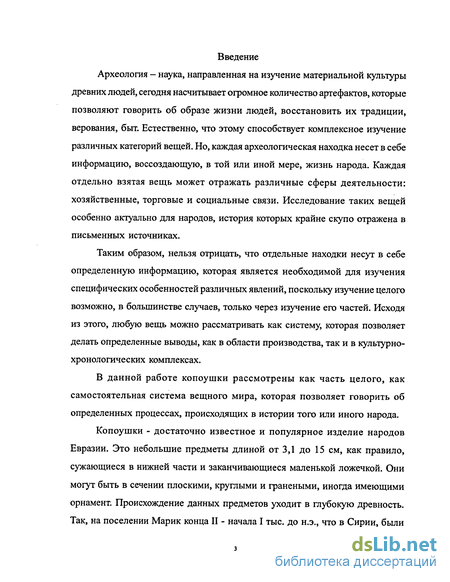 Введение

Археология – наука, направленная на изучение материальной культуры древних людей, сегодня насчитывает огромное количество артефактов, которые позволяют говорить об образе жизни людей, восстановить их традиции, верования, быт. Естественно, что этому способствует комплексное изучение различных категорий вещей. Но, каждая археологическая находка несет в себе информацию, воссоздающую, в той или иной мере, жизнь народа. Каждая отдельно взятая вещь может отражать различные сферы деятельности: хозяйственные, торговые и социальные связи. Исследование таких вещей особенно актуально для народов, история которых крайне скупо отражена в письменных источниках.

Таким образом, нельзя отрицать, что отдельные находки несут в себе определенную информацию, которая является необходимой для изучения специфических особенностей различных явлений, поскольку изучение целого возможно, в большинстве случаев, только через изучение его частей. Исходя из этого, любую вещь можно рассматривать как систему, которая позволяет делать определенные выводы, как в области производства, так и в культурно-хронологических комплексах.

В данной работе копоушки рассмотрены как часть целого, как самостоятельная система вещного мира, которая позволяет говорить об определенных процессах, происходящих в истории того или иного народа.

Копоушки - достаточно известное и популярное изделие народов Евразии. Это небольшие предметы длиной от 3,1 до 15 см, как правило, сужающиеся в нижней части и заканчивающиеся маленькой ложечкой. Они могут быть в сечении плоскими, круглыми и гранеными, иногда имеющими орнамент. Происхождение данных предметов уходит в глубокую древность. Так, на поселении Марик конца II - начала I тыс. до н.э., что в Сирии, были

3

dsLib.net
библиотека диссертаций